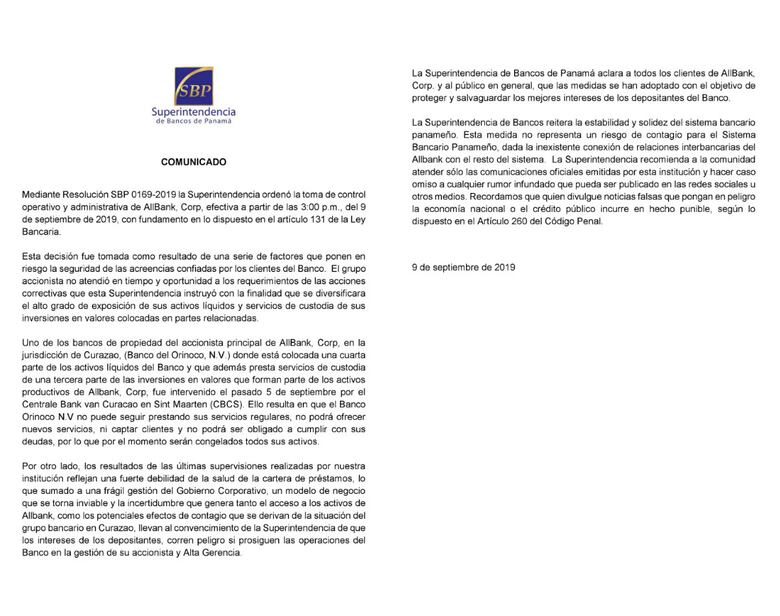 SBP
Superintendencia
de Bancos de Panamá

COMUNICADO

Mediante Resolución SBP 0169-2019 la Superintendencia ordenó la toma de control operativo y administrativa de AllBank, Corp, efectiva a partir de las 3:00 p.m., del 9 de septiembre de 2019, con fundamento en lo dispuesto en el artículo 131 de la Ley Bancaria.

Esta decisión fue tomada como resultado de una serie de factores que ponen en riesgo la seguridad de las acreencias confiadas por los clientes del Banco. El grupo accionista no atendió en tiempo y oportunidad a los requerimientos de las acciones correctivas que esta Superintendencia instruyó con la finalidad que se diversificara el alto grado de exposición de sus activos líquidos y servicios de custodia de sus inversiones en valores colocadas en partes relacionadas.

Uno de los bancos de propiedad del accionista principal de AllBank, Corp, en la jurisdicción de Curazao, (Banco del Orinoco, N.V.) donde está colocada una cuarta parte de los activos líquidos del Banco y que además presta servicios de custodia de una tercera parte de las inversiones en valores que forman parte de los activos productivos de Allbank, Corp, fue intervenido el pasado 5 de septiembre por el Centrale Bank van Curacao en Sint Maarten (CBCS). Ello resulta en que el Banco Orinoco N.V no puede seguir prestando sus servicios regulares, no podrá ofrecer nuevos servicios, ni captar clientes y no podrá ser obligado a cumplir con sus deudas, por lo que por el momento serán congelados todos sus activos.

Por otro lado, los resultados de las últimas supervisiones realizadas por nuestra institución reflejan una fuerte debilidad de la salud de la cartera de préstamos, lo que sumado a una frágil gestión del Gobierno Corporativo, un modelo de negocio que se torna inviable y la incertidumbre que genera tanto el acceso a los activos de Allbank, como los potenciales efectos de contagio que se derivan de la situación del grupo bancario en Curazao, llevan al convencimiento de la Superintendencia de que los intereses de los depositantes, corren peligro si prosiguen las operaciones del Banco en la gestión de su accionista y Alta Gerencia.

La Superintendencia de Bancos de Panamá aclara a todos los clientes de AllBank, Corp. y al público en general, que las medidas se han adoptado con el objetivo de proteger y salvaguardar los mejores intereses de los depositantes del Banco.

La Superintendencia de Bancos reitera la estabilidad y solidez del sistema bancario panameño. Esta medida no representa un riesgo de contagio para el Sistema Bancario Panameño, dada la inexistente conexión de relaciones interbancarias del Allbank con el resto del sistema. La Superintendencia recomienda a la comunidad atender sólo las comunicaciones oficiales emitidas por esta institución y hacer caso omiso a cualquier rumor infundado que pueda ser publicado en las redes sociales u otros medios. Recordamos que quien divulgue noticias falsas que pongan en peligro la economía nacional o el crédito público incurre en hecho punible, según lo dispuesto en el Artículo 260 del Código Penal.

9 de septiembre de 2019